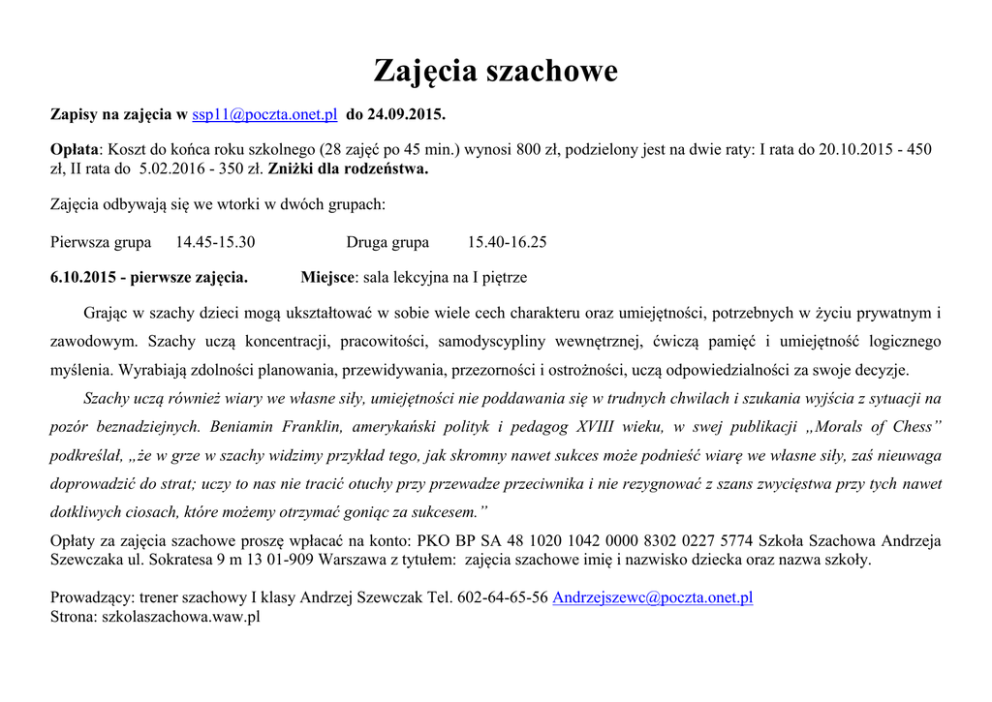 Zajęcia szachowe

Zapisy na zajęcia w ssp11@poczta.onet.pl do 24.09.2015.

Opłata: Koszt do końca roku szkolnego (28 zajęć po 45 min.) wynosi 800 zł, podzielony jest na dwie raty: I rata do 20.10.2015 - 450 zł, II rata do 5.02.2016 - 350 zł. Zniżki dla rodzeństwa.

Zajęcia odbywają się we wtorki w dwóch grupach:

Pierwsza grupa 14.45-15.30 Druga grupa 15.40-16.25

6.10.2015 - pierwsze zajęcia. Miejsce: sala lekcyjna na I piętrze

Grając w szachy dzieci mogą ukształtować w sobie wiele cech charakteru oraz umiejętności, potrzebnych w życiu prywatnym i zawodowym. Szachy uczą koncentracji, pracowitości, samodyscypliny wewnętrznej, ćwiczą pamięć i umiejętność logicznego myślenia. Wyrabiają zdolności planowania, przewidywania, przezorności i ostrożności, uczą odpowiedzialności za swoje decyzje.

Szachy uczą również wiary we własne siły, umiejętności nie poddawania się w trudnych chwilach i szukania wyjścia z sytuacji na pozór beznadziejnych. Beniamin Franklin, amerykański polityk i pedagog XVIII wieku, w swej publikacji „Morals of Chess" podkreślał, „że w grze w szachy widzimy przykład tego, jak skromny nawet sukces może podnieść wiarę we własne siły, zaś nieuwaga doprowadzić do strat; uczy to nas nie tracić otuchy przy przewadze przeciwnika i nie rezygnować z szans zwycięstwa przy tych nawet dotkliwych ciosach, które możemy otrzymać goniąc za sukcesem."

Opłaty za zajęcia szachowe proszę wpłacać na konto: PKO BP SA 48 1020 1042 0000 8302 0227 5774 Szkoła Szachowa Andrzeja Szewczaka ul. Sokratesa 9 m 13 01-909 Warszawa z tytułem: zajęcia szachowe imię i nazwisko dziecka oraz nazwa szkoły.

Prowadzący: trener szachowy I klasy Andrzej Szewczak Tel. 602-64-65-56 Andrzejszewc@poczta.onet.pl
Strona: szkolaszachowa.waw.pl